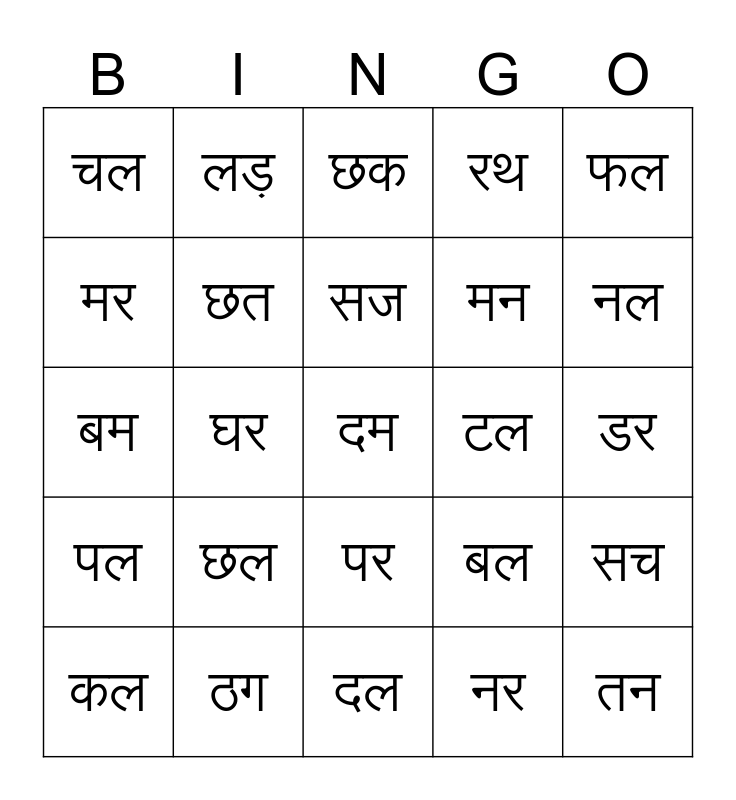 | B | I | N | G | O |
|---|---|---|---|---|
| चल | लड़ | छक | रथ | फल |
| मर | छत | सज | मन | नल |
| बम | घर | दम | टल | डर |
| पल | छल | पर | बल | सच |
| कल | ठग | दल | नर | तन |